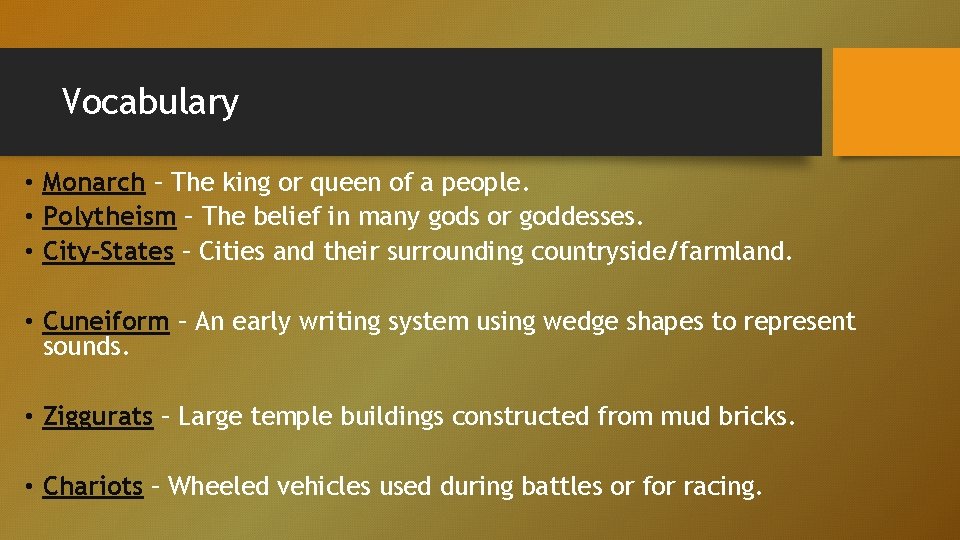 Vocabulary

• Monarch – The king or queen of a people.
• Polytheism – The belief in many gods or goddesses.
• City-States – Cities and their surrounding countryside/farmland.

• Cuneiform – An early writing system using wedge shapes to represent sounds.

• Ziggurats – Large temple buildings constructed from mud bricks.

• Chariots – Wheeled vehicles used during battles or for racing.